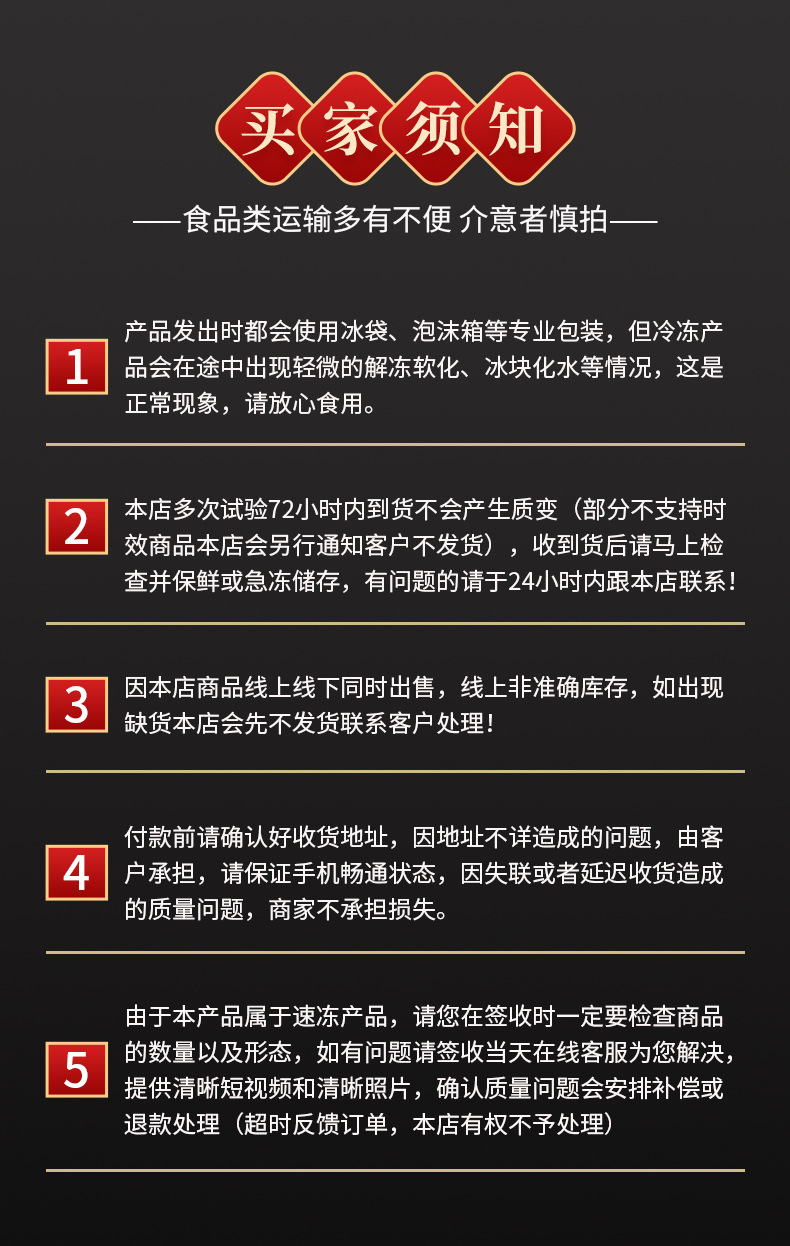 买家须知

——食品类运输多有不便 介意者慎拍——

1

产品发出时都会使用冰袋、泡沫箱等专业包装，但冷冻产品会在途中出现轻微的解冻软化、冰块化水等情况，这是正常现象，请放心食用。

2

本店多次试验72小时内到货不会产生质变（部分不支持时效商品本店会另行通知客户不发货），收到货后请马上检查并保鲜或急冻储存，有问题的请于24小时内跟本店联系！

3

因本店商品线上线下同时出售，线上非准确库存，如出现缺货本店会先不发货联系客户处理！

4

付款前请确认好收货地址，因地址不详造成的问题，由客户承担，请保证手机畅通状态，因失联或者延迟收货造成的质量问题，商家不承担损失。

5

由于本产品属于速冻产品，请您在签收时一定要检查商品的数量以及形态，如有问题请签收当天在线客服为您解决，提供清晰短视频和清晰照片，确认质量问题会安排补偿或退款处理（超时反馈订单，本店有权不予处理）